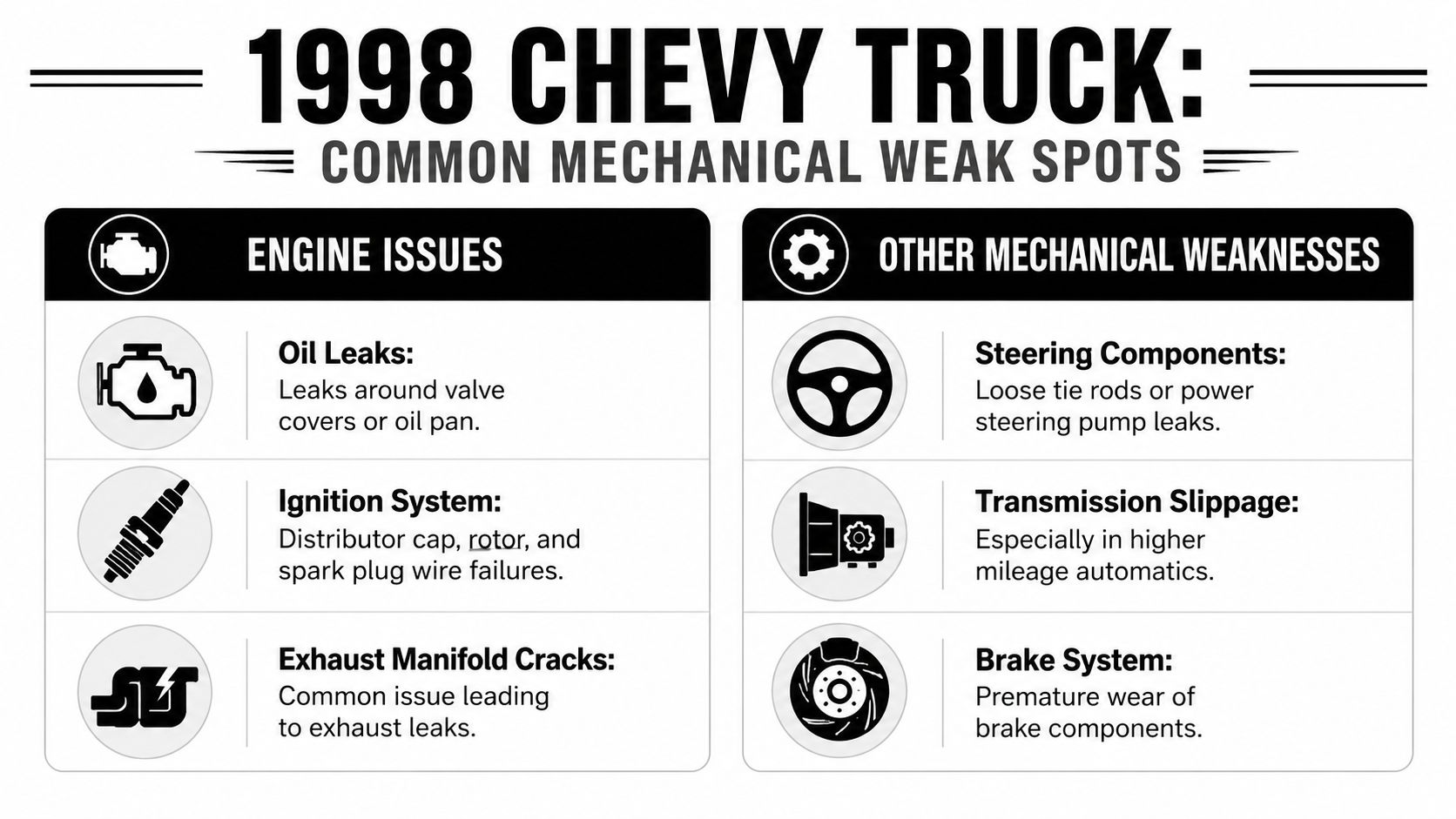 1998 CHEVY TRUCK:

COMMON MECHANICAL WEAK SPOTS

ENGINE ISSUES

Oil Leaks:
Leaks around valve covers or oil pan.

Ignition System:
Distributor cap, rotor, and spark plug wire failures.

Exhaust Manifold Cracks:
Common issue leading to exhaust leaks.

OTHER MECHANICAL WEAKNESSES

Steering Components:
Loose tie rods or power steering pump leaks.

Transmission Slippage:
Especially in higher mileage automatics.

Brake System:
Premature wear of brake components.